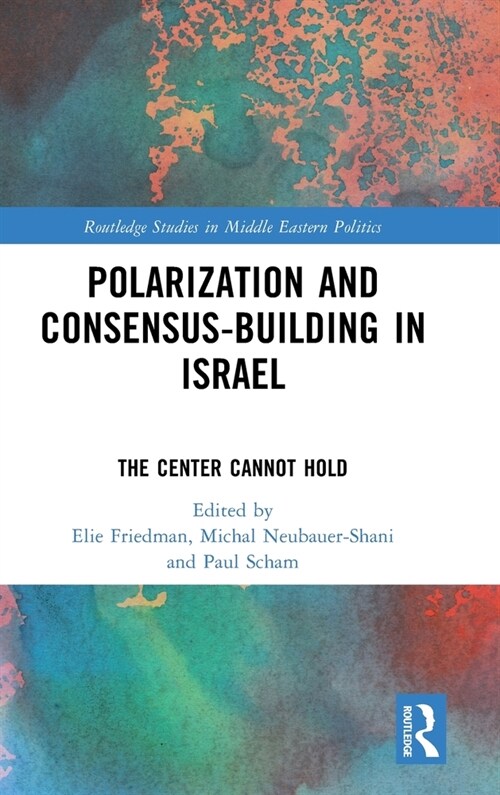 Routledge Studies in Middle Eastern Politics

POLARIZATION AND CONSENSUS-BUILDING IN ISRAEL

THE CENTER CANNOT HOLD

Edited by
Elie Friedman, Michal Neubauer-Shani and Paul Scham

ROUTLEDGE